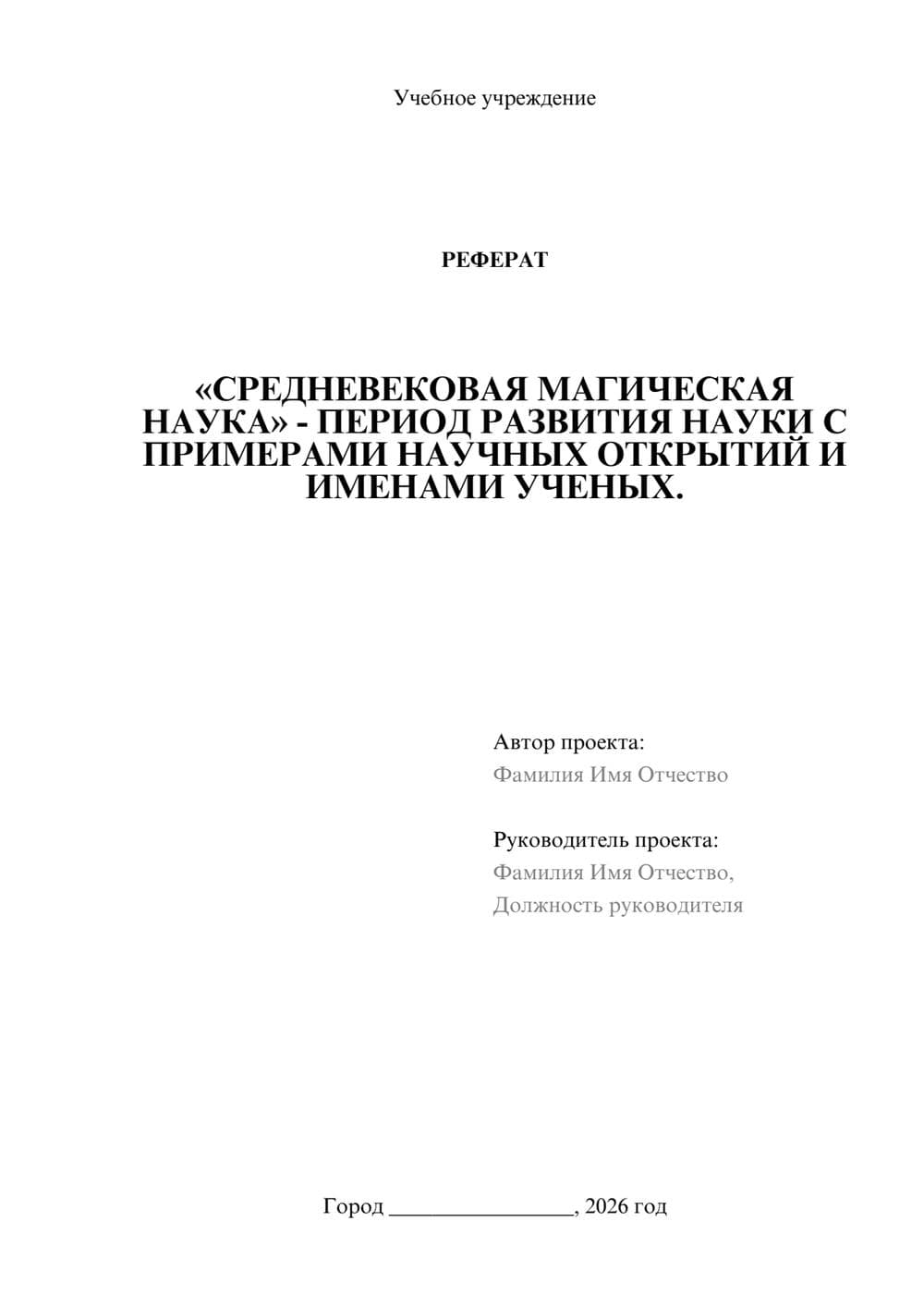 Учебное учреждение

РЕФЕРАТ

«СРЕДНЕВЕКОВАЯ МАГИЧЕСКАЯ НАУКА» - ПЕРИОД РАЗВИТИЯ НАУКИ С ПРИМЕРАМИ НАУЧНЫХ ОТКРЫТИЙ И ИМЕНАМИ УЧЕНЫХ.

Автор проекта:
Фамилия Имя Отчество

Руководитель проекта:
Фамилия Имя Отчество,
Должность руководителя

Город ________________, 2026 год